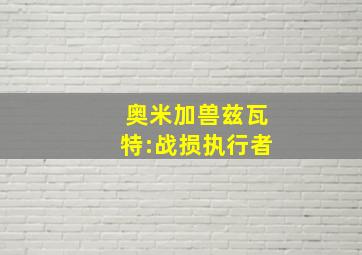 奥米加兽兹瓦特:战损执行者